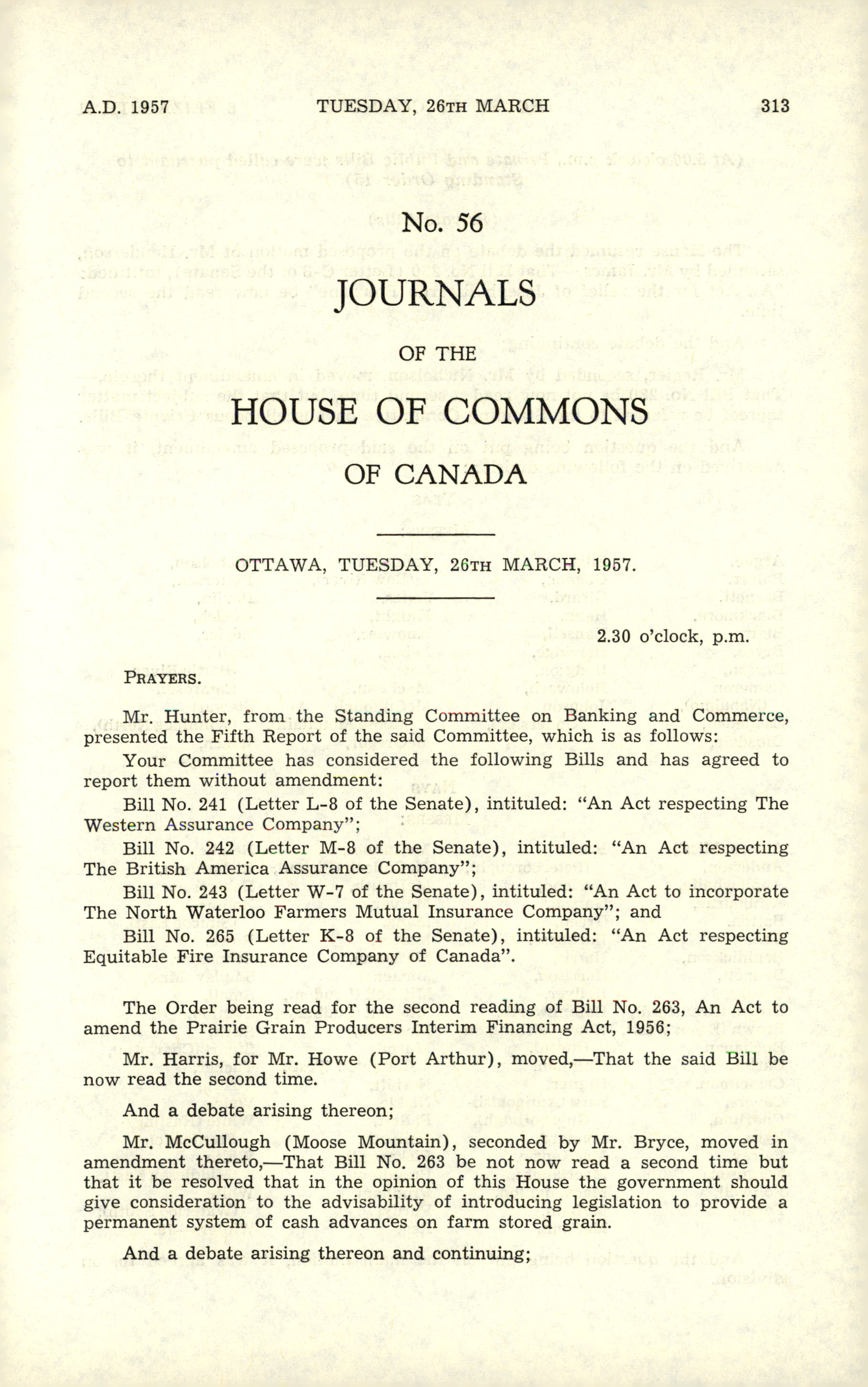 A.D. 1957 TUESDAY, 26TH MARCH 313

No. 56

JOURNALS

OF THE

HOUSE OF COMMONS

OF CANADA

OTTAWA, TUESDAY, 26TH MARCH, 1957.

2.30 o'clock, p.m.

PRAYERS.

Mr. Hunter, from the Standing Committee on Banking and Commerce, presented the Fifth Report of the said Committee, which is as follows:

Your Committee has considered the following Bills and has agreed to report them without amendment:

Bill No. 241 (Letter L-8 of the Senate), intituled: "An Act respecting The Western Assurance Company";

Bill No. 242 (Letter M-8 of the Senate), intituled: "An Act respecting The British America Assurance Company";

Bill No. 243 (Letter W-7 of the Senate), intituled: "An Act to incorporate The North Waterloo Farmers Mutual Insurance Company"; and

Bill No. 265 (Letter K-8 of the Senate), intituled: "An Act respecting Equitable Fire Insurance Company of Canada".

The Order being read for the second reading of Bill No. 263, An Act to amend the Prairie Grain Producers Interim Financing Act, 1956;

Mr. Harris, for Mr. Howe (Port Arthur), moved,—That the said Bill be now read the second time.

And a debate arising thereon;

Mr. McCullough (Moose Mountain), seconded by Mr. Bryce, moved in amendment thereto,—That Bill No. 263 be not now read a second time but that it be resolved that in the opinion of this House the government should give consideration to the advisability of introducing legislation to provide a permanent system of cash advances on farm stored grain.

And a debate arising thereon and continuing;